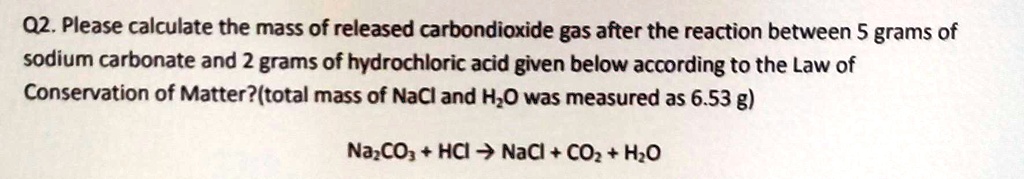 Q2. Please calculate the mass of released carbondioxide gas after the reaction between 5 grams of sodium carbonate and 2 grams of hydrochloric acid given below according to the Law of Conservation of Matter?(total mass of NaCl and $H_2O$ was measured as 6.53 g)

$Na_2CO_3 + HCl \rightarrow NaCl + CO_2 + H_2O$